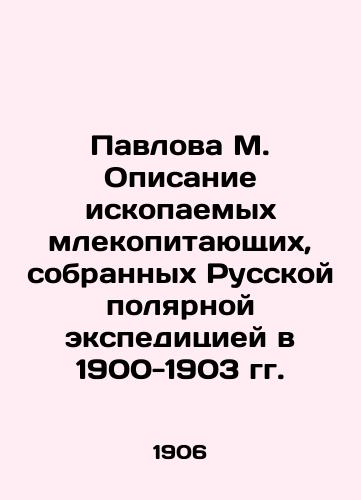 Павлова М. Описание ископаемых млекопитающих, собранных Русской полярной экспедицией в 1900-1903 гг.

1906